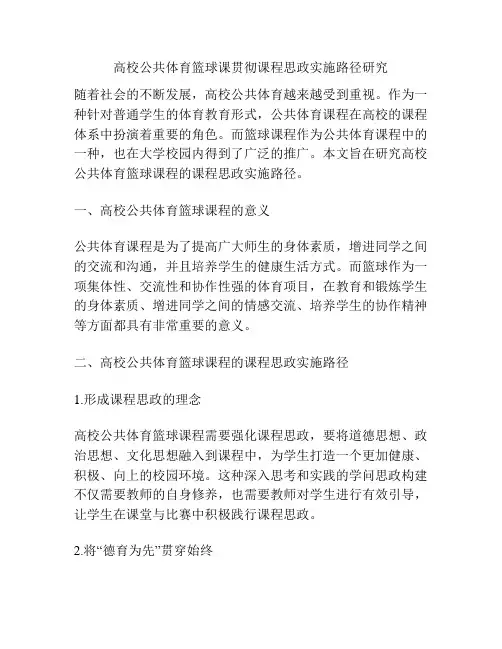 高校公共体育篮球课贯彻课程思政实施路径研究

随着社会的不断发展，高校公共体育越来越受到重视。作为一种针对普通学生的体育教育形式，公共体育课程在高校的课程体系中扮演着重要的角色。而篮球课程作为公共体育课程中的一种，也在大学校园内得到了广泛的推广。本文旨在研究高校公共体育篮球课程的课程思政实施路径。

一、高校公共体育篮球课程的意义

公共体育课程是为了提高广大师生的身体素质，增进同学之间的交流和沟通，并且培养学生的健康生活方式。而篮球作为一项集体性、交流性和协作性强的体育项目，在教育和锻炼学生的身体素质、增进同学之间的情感交流、培养学生的协作精神等方面都具有非常重要的意义。

二、高校公共体育篮球课程的课程思政实施路径

1.形成课程思政的理念

高校公共体育篮球课程需要强化课程思政，要将道德思想、政治思想、文化思想融入到课程中，为学生打造一个更加健康、积极、向上的校园环境。这种深入思考和实践的学问思政构建不仅需要教师的自身修养，也需要教师对学生进行有效引导，让学生在课堂与比赛中积极践行课程思政。

2.将“德育为先”贯穿始终